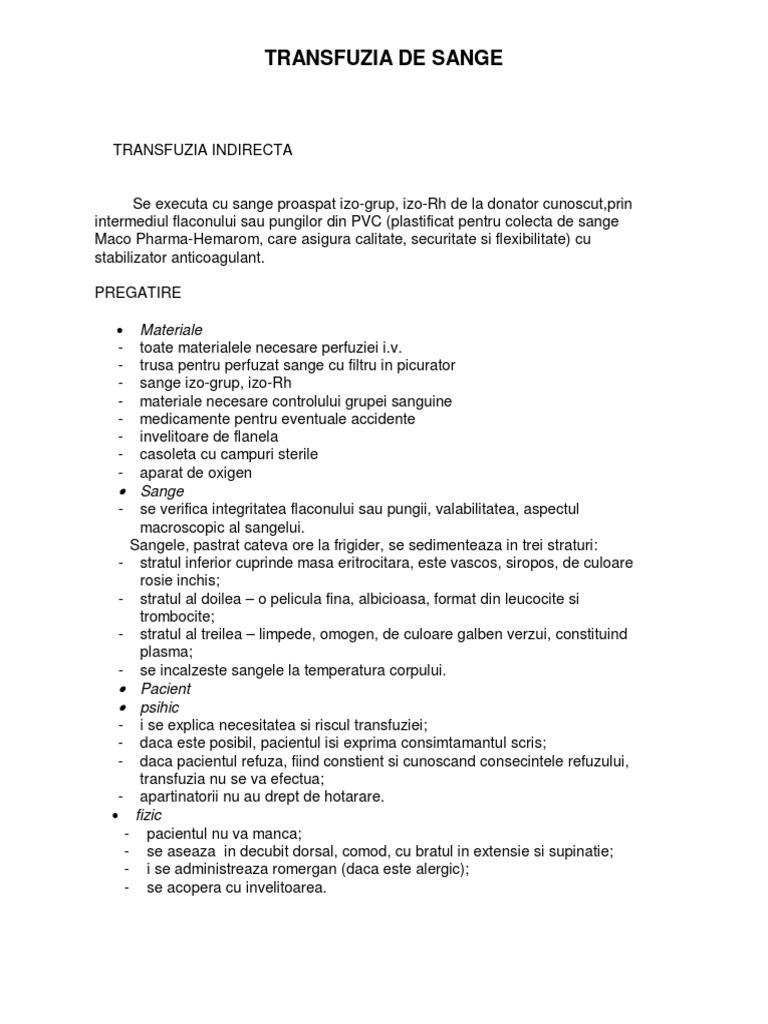 TRANSFUZIA DE SANGE

TRANSFUZIA INDIRECTA

Se executa cu sange proaspat izo-grup, izo-Rh de la donator cunoscut,prin intermediul flaconului sau pungilor din PVC (plastificat pentru colecta de sange Maco Pharma-Hemarom, care asigura calitate, securitate si flexibilitate) cu stabilizator anticoagulant.

PREGATIRE

• Materiale
- toate materialele necesare perfuziei i.v.
- trusa pentru perfuzat sange cu filtru in picurator
- sange izo-grup, izo-Rh
- materiale necesare controlului grupei sanguine
- medicamente pentru eventuale accidente
- invelitoare de flanela
- casoleta cu campuri sterile
- aparat de oxigen
• Sange
- se verifica integritatea flaconului sau pungii, valabilitatea, aspectul macroscopic al sangelui.
Sangele, pastrat cateva ore la frigider, se sedimenteaza in trei straturi:
- stratul inferior cuprinde masa eritrocitara, este vascos, siropos, de culoare rosie inchis;
- stratul al doilea – o pelicula fina, albicioasa, format din leucocite si trombocite;
- stratul al treilea – limpede, omogen, de culoare galben verzui, constituind plasma;
- se incalzeste sangele la temperatura corpului.
• Pacient
• psihic
- i se explica necesitatea si riscul transfuziei;
- daca este posibil, pacientul isi exprima consimtamantul scris;
- daca pacientul refuza, fiind constient si cunoscand consecintele refuzului, transfuzia nu se va efectua;
- apartinatorii nu au drept de hotarare.
• fizic
- pacientul nu va manca;
- se aseaza in decubit dorsal, comod, cu bratul in extensie si supinatie;
- i se administreaza romergan (daca este alergic);
- se acopera cu invelitoarea.